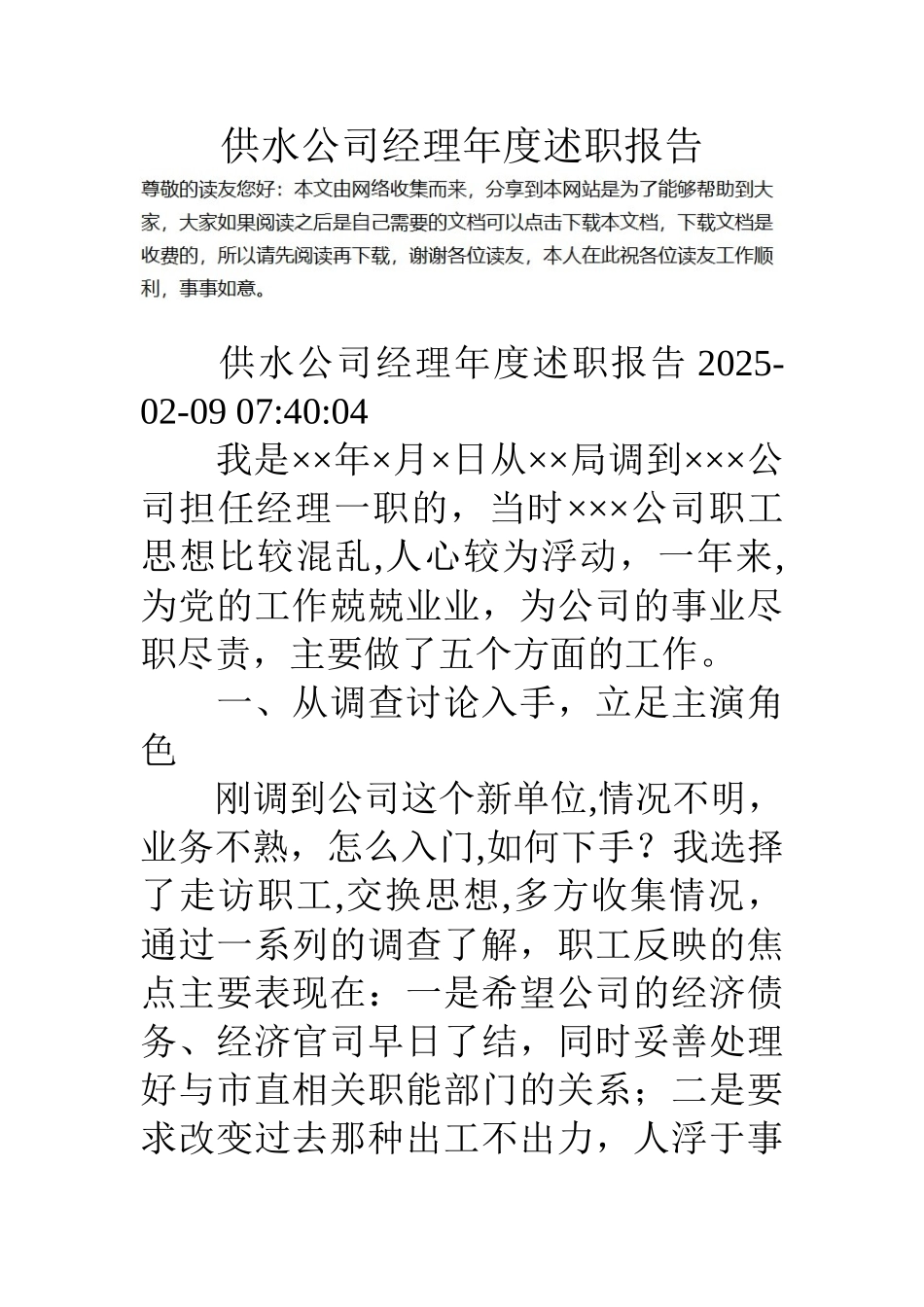 供水公司经理年度述职报告

尊敬的读友您好：本文由网络收集而来，分享到本网站是为了能够帮助到大家，大家如果阅读之后是自己需要的文档可以点击下载本文档，下载文档是收费的，所以请先阅读再下载，谢谢各位读友，本人在此祝各位读友工作顺利，事事如意。

供水公司经理年度述职报告 2025-02-09 07:40:04

我是××年×月×日从××局调到×××公司担任经理一职的，当时×××公司职工思想比较混乱,人心较为浮动，一年来,为党的工作兢兢业业，为公司的事业尽职尽责，主要做了五个方面的工作。

一、从调查讨论入手，立足主演角色

刚调到公司这个新单位,情况不明，业务不熟，怎么入门,如何下手？我选择了走访职工,交换思想,多方收集情况，通过一系列的调查了解，职工反映的焦点主要表现在：一是希望公司的经济债务、经济官司早日了结，同时妥善处理好与市直相关职能部门的关系；二是要求改变过去那种出工不出力，人浮于事